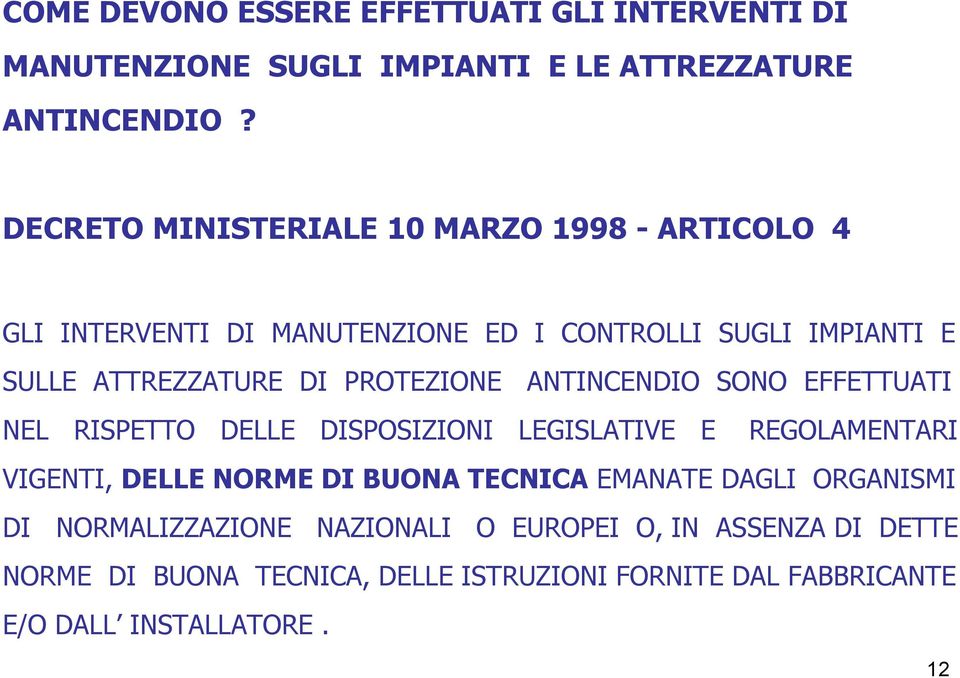 COME DEVONO ESSERE EFFETTUATI GLI INTERVENTI DI MANUTENZIONE SUGLI IMPIANTI E LE ATTREZZATURE ANTINCENDIO ?

DECRETO MINISTERIALE 10 MARZO 1998 - ARTICOLO 4

GLI INTERVENTI DI MANUTENZIONE ED I CONTROLLI SUGLI IMPIANTI E SULLE ATTREZZATURE DI PROTEZIONE ANTINCENDIO SONO EFFETTUATI NEL RISPETTO DELLE DISPOSIZIONI LEGISLATIVE E REGOLAMENTARI VIGENTI, DELLE NORME DI BUONA TECNICA EMANATE DAGLI ORGANISMI DI NORMALIZZAZIONE NAZIONALI O EUROPEI O, IN ASSENZA DI DETTE NORME DI BUONA TECNICA, DELLE ISTRUZIONI FORNITE DAL FABBRICANTE E/O DALL’ INSTALLATORE .

12